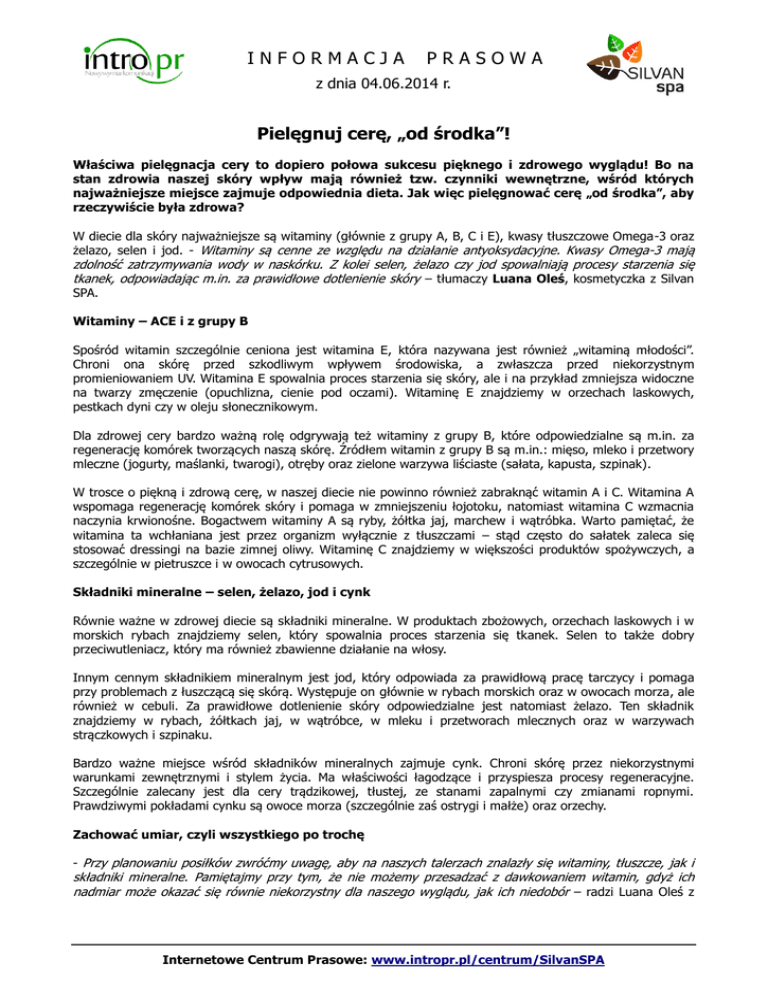 intro pr
Nowoczesna komunikacja

INFORMACJA PRASOWA

z dnia 04.06.2014 r.

SILVAN spa

Pielęgnuj cerę, „od środka”!

Właściwa pielęgnacja cery to dopiero połowa sukcesu pięknego i zdrowego wyglądu! Bo na stan zdrowia naszej skóry wpływ mają również tzw. czynniki wewnętrzne, wśród których najważniejsze miejsce zajmuje odpowiednia dieta. Jak więc pielęgnować cerę „od środka”, aby rzeczywiście była zdrowa?

W diecie dla skóry najważniejsze są witaminy (głównie z grupy A, B, C i E), kwasy tłuszczowe Omega-3 oraz żelazo, selen i jod. - Witaminy są cenne ze względu na działanie antyoksydacyjne. Kwasy Omega-3 mają zdolność zatrzymywania wody w naskórku. Z kolei selen, żelazo czy jod spowalniają procesy starzenia się tkanek, odpowiadając m.in. za prawidłowe dotlenienie skóry – tłumaczy Luana Oleś, kosmetyczka z Silvan SPA.

Witaminy – ACE i z grupy B

Spośród witamin szczególnie ceniona jest witamina E, która nazywana jest również „witaminą młodości”. Chroni ona skórę przed szkodliwym wpływem środowiska, a zwłaszcza przed niekorzystnym promieniowaniem UV. Witamina E spowalnia proces starzenia się skóry, ale i na przykład zmniejsza widoczne na twarzy zmęczenie (opuchlizna, cienie pod oczami). Witaminę E znajdziemy w orzechach laskowych, pestkach dyni czy w oleju słonecznikowym.

Dla zdrowej cery bardzo ważną rolę odgrywają też witaminy z grupy B, które odpowiedzialne są m.in. za regenerację komórek tworzących naszą skórę. Źródłem witamin z grupy B są m.in.: mięso, mleko i przetwory mleczne (jogurty, maślanki, twarogi), otręby oraz zielone warzywa liściaste (sałata, kapusta, szpinak).

W trosce o piękną i zdrową cerę, w naszej diecie nie powinno również zabraknąć witamin A i C. Witamina A wspomaga regenerację komórek skóry i pomaga w zmniejszeniu łojotoku, natomiast witamina C wzmacnia naczynia krwionośne. Bogactwem witaminy A są ryby, żółtka jaj, marchew i wątróbka. Warto pamiętać, że witamina ta wchłaniana jest przez organizm wyłącznie z tłuszczami – stąd często do sałatek zaleca się stosować dressingi na bazie zimnej oliwy. Witaminę C znajdziemy w większości produktów spożywczych, a szczególnie w pietruszce i w owocach cytrusowych.

Składniki mineralne – selen, żelazo, jod i cynk

Równie ważne w zdrowej diecie są składniki mineralne. W produktach zbożowych, orzechach laskowych i w morskich rybach znajdziemy selen, który spowalnia proces starzenia się tkanek. Selen to także dobry przeciwutleniacz, który ma również zbawienne działanie na włosy.

Innym cennym składnikiem mineralnym jest jod, który odpowiada za prawidłową pracę tarczycy i pomaga przy problemach z łuszczącą się skórą. Występuje on głównie w rybach morskich oraz w owocach morza, ale również w cebuli. Za prawidłowe dotlenienie skóry odpowiedzialne jest natomiast żelazo. Ten składnik znajdziemy w rybach, żółtkach jaj, w wątróbce, w mleku i przetworach mlecznych oraz w warzywach strączkowych i szpinaku.

Bardzo ważne miejsce wśród składników mineralnych zajmuje cynk. Chroni skórę przez niekorzystnymi warunkami zewnętrznymi i stylem życia. Ma właściwości łagodzące i przyspiesza procesy regeneracyjne. Szczególnie zalecany jest dla cery trądzikowej, tłustej, ze stanami zapalnymi czy zmianami ropnymi. Prawdziwymi pokładami cynku są owoce morza (szczególnie zaś ostrygi i małże) oraz orzechy.

Zachować umiar, czyli wszystkiego po trochę

- Przy planowaniu posiłków zwróćmy uwagę, aby na naszych talerzach znalazły się witaminy, tłuszcze, jak i składniki mineralne. Pamiętajmy przy tym, że nie możemy przesadzać z dawkowaniem witamin, gdyż ich nadmiar może okazać się równie niekorzystny dla naszego wyglądu, jak ich niedobór – radzi Luana Oleś z

Internetowe Centrum Prasowe: www.intropr.pl/centrum/SilvanSPA